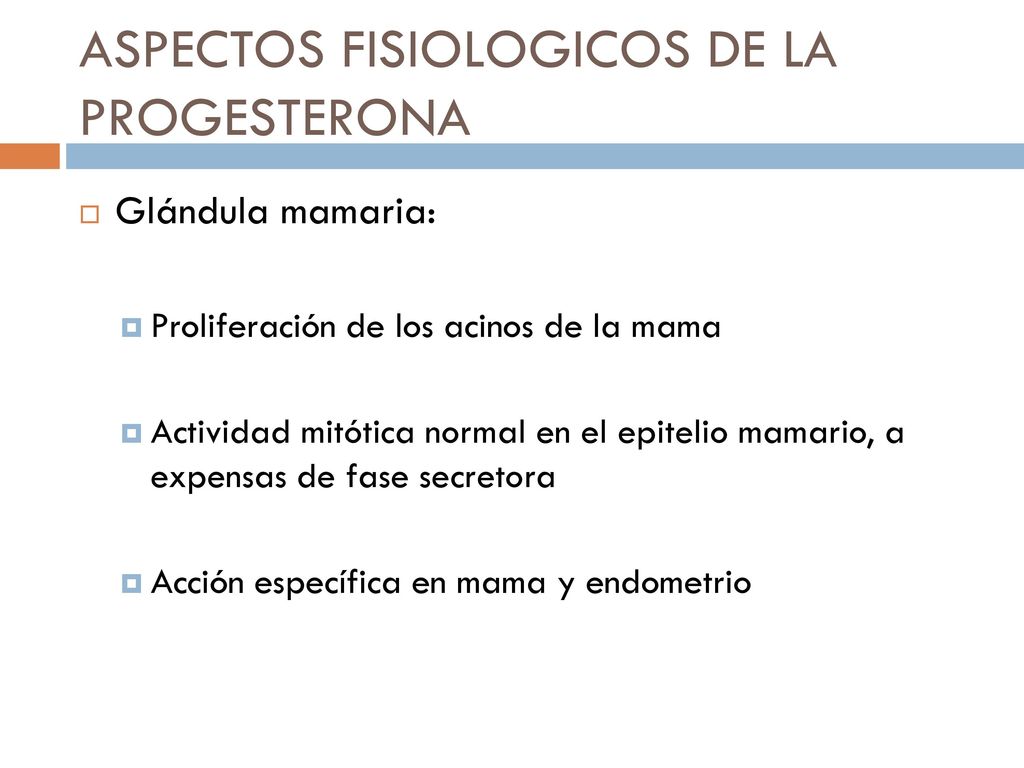 ASPECTOS FISIOLOGICOS DE LA PROGESTERONA

Glándula mamaria:

Proliferación de los acinos de la mama

Actividad mitótica normal en el epitelio mamario, a expensas de fase secretora

Acción específica en mama y endometrio